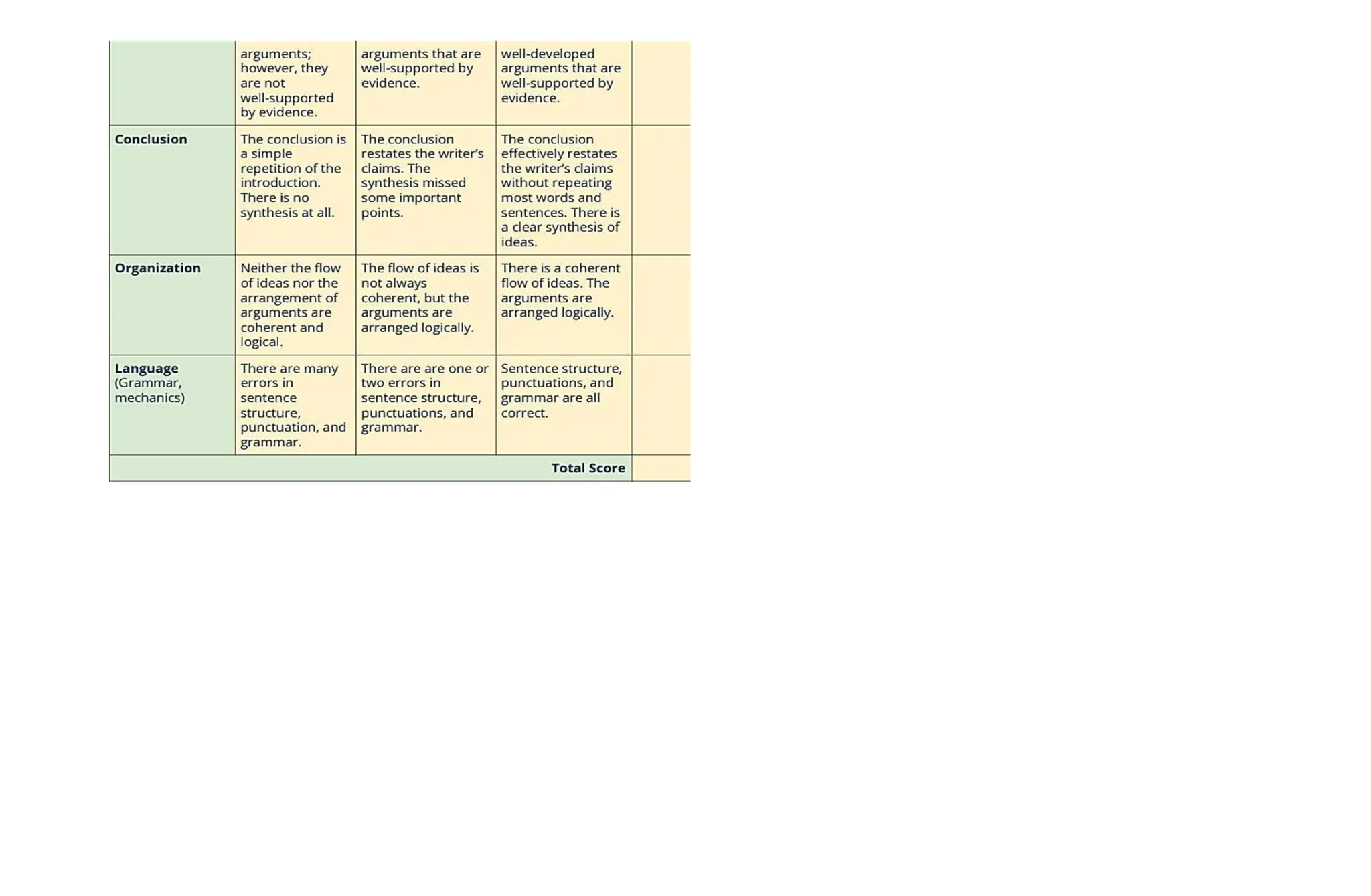 |  | arguments; however, they are not well-supported by evidence. | arguments that are well-supported by evidence. | well-developed arguments that are well-supported by evidence. |  |
|---|---|---|---|---|
| Conclusion | The conclusion is a simple repetition of the introduction. There is no synthesis at all. | The conclusion restates the writer's claims. The synthesis missed some important points. | The conclusion effectively restates the writer's claims without repeating most words and sentences. There is a clear synthesis of ideas. |  |
| Organization | Neither the flow of ideas nor the arrangement of arguments are coherent and logical. | The flow of ideas is not always coherent, but the arguments are arranged logically. | There is a coherent flow of ideas. The arguments are arranged logically. |  |
| Language (Grammar, mechanics) | There are many errors in sentence structure, punctuation, and grammar. | There are are one or two errors in sentence structure, punctuations, and grammar. | Sentence structure, punctuations, and grammar are all correct. |  |
| Total Score |  |  |  |  |